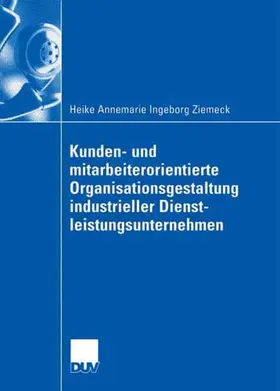 Heike Annemarie Ingeborg Ziemeck

Kunden- und mitarbeiterorientierte Organisationsgestaltung industrieller Dienstleistungsunternehmen

DUV